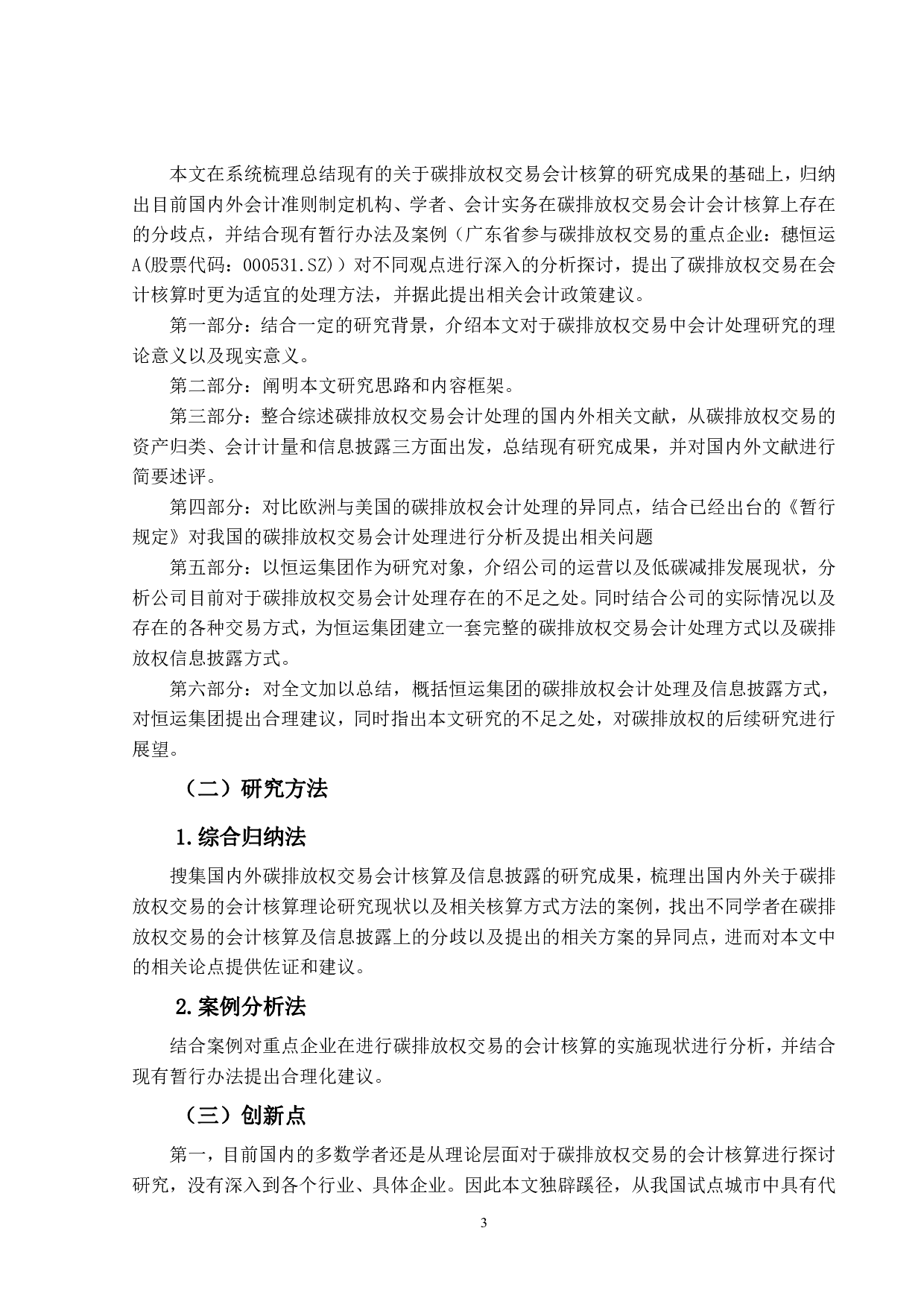 本文在系统梳理总结现有的关于碳排放权交易会计核算的研究成果的基础上，归纳出目前国内外会计准则制定机构、学者、会计实务在碳排放权交易会计会计核算上存在的分歧点，并结合现有暂行办法及案例（广东省参与碳排放权交易的重点企业：穗恒运A(股票代码：000531.SZ)）对不同观点进行深入的分析探讨，提出了碳排放权交易在会计核算时更为适宜的处理方法，并据此提出相关会计政策建议。

第一部分：结合一定的研究背景，介绍本文对于碳排放权交易中会计处理研究的理论意义以及现实意义。

第二部分：阐明本文研究思路和内容框架。

第三部分：整合综述碳排放权交易会计处理的国内外相关文献，从碳排放权交易的资产归类、会计计量和信息披露三方面出发，总结现有研究成果，并对国内外文献进行简要述评。

第四部分：对比欧洲与美国的碳排放权会计处理的异同点，结合已经出台的《暂行规定》对我国的碳排放权交易会计处理进行分析及提出相关问题

第五部分：以恒运集团作为研究对象，介绍公司的运营以及低碳减排发展现状，分析公司目前对于碳排放权交易会计处理存在的不足之处。同时结合公司的实际情况以及存在的各种交易方式，为恒运集团建立一套完整的碳排放权交易会计处理方式以及碳排放权信息披露方式。

第六部分：对全文加以总结，概括恒运集团的碳排放权会计处理及信息披露方式，对恒运集团提出合理建议，同时指出本文研究的不足之处，对碳排放权的后续研究进行展望。

（二）研究方法

1.综合归纳法

搜集国内外碳排放权交易会计核算及信息披露的研究成果，梳理出国内外关于碳排放权交易的会计核算理论研究现状以及相关核算方式方法的案例，找出不同学者在碳排放权交易的会计核算及信息披露上的分歧以及提出的相关方案的异同点，进而对本文中的相关论点提供佐证和建议。

2.案例分析法

结合案例对重点企业在进行碳排放权交易的会计核算的实施现状进行分析，并结合现有暂行办法提出合理化建议。

（三）创新点

第一，目前国内的多数学者还是从理论层面对于碳排放权交易的会计核算进行探讨研究，没有深入到各个行业、具体企业。因此本文独辟蹊径，从我国试点城市中具有代

3